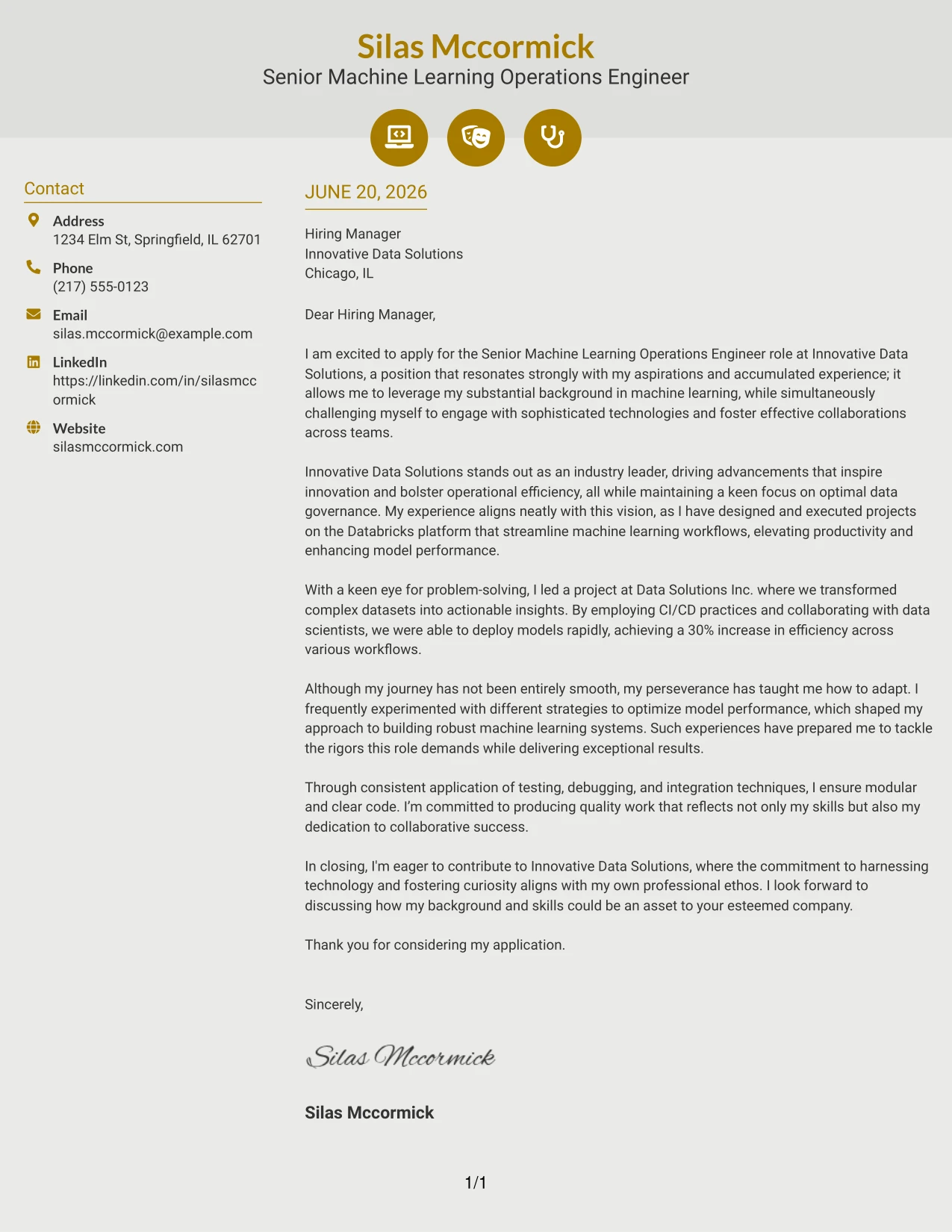 Silas Mccormick
Senior Machine Learning Operations Engineer

Contact

Address
1234 Elm St, Springfield, IL 62701

Phone
(217) 555-0123

Email
silas.mccormick@example.com

LinkedIn
https://linkedin.com/in/silasmccormick

Website
silasmccormick.com

JUNE 20, 2026

Hiring Manager
Innovative Data Solutions
Chicago, IL

Dear Hiring Manager,

I am excited to apply for the Senior Machine Learning Operations Engineer role at Innovative Data Solutions, a position that resonates strongly with my aspirations and accumulated experience; it allows me to leverage my substantial background in machine learning, while simultaneously challenging myself to engage with sophisticated technologies and foster effective collaborations across teams.

Innovative Data Solutions stands out as an industry leader, driving advancements that inspire innovation and bolster operational efficiency, all while maintaining a keen focus on optimal data governance. My experience aligns neatly with this vision, as I have designed and executed projects on the Databricks platform that streamline machine learning workflows, elevating productivity and enhancing model performance.

With a keen eye for problem-solving, I led a project at Data Solutions Inc. where we transformed complex datasets into actionable insights. By employing CI/CD practices and collaborating with data scientists, we were able to deploy models rapidly, achieving a 30% increase in efficiency across various workflows.

Although my journey has not been entirely smooth, my perseverance has taught me how to adapt. I frequently experimented with different strategies to optimize model performance, which shaped my approach to building robust machine learning systems. Such experiences have prepared me to tackle the rigors this role demands while delivering exceptional results.

Through consistent application of testing, debugging, and integration techniques, I ensure modular and clear code. I'm committed to producing quality work that reflects not only my skills but also my dedication to collaborative success.

In closing, I'm eager to contribute to Innovative Data Solutions, where the commitment to harnessing technology and fostering curiosity aligns with my own professional ethos. I look forward to discussing how my background and skills could be an asset to your esteemed company.

Thank you for considering my application.

Sincerely,

Silas Mccormick

Silas Mccormick

1/1